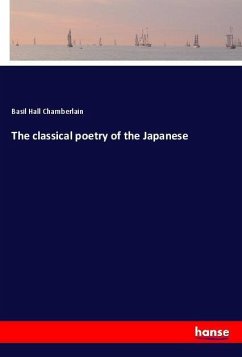 Basil Hall Chamberlain

The classical poetry of the Japanese

hanse